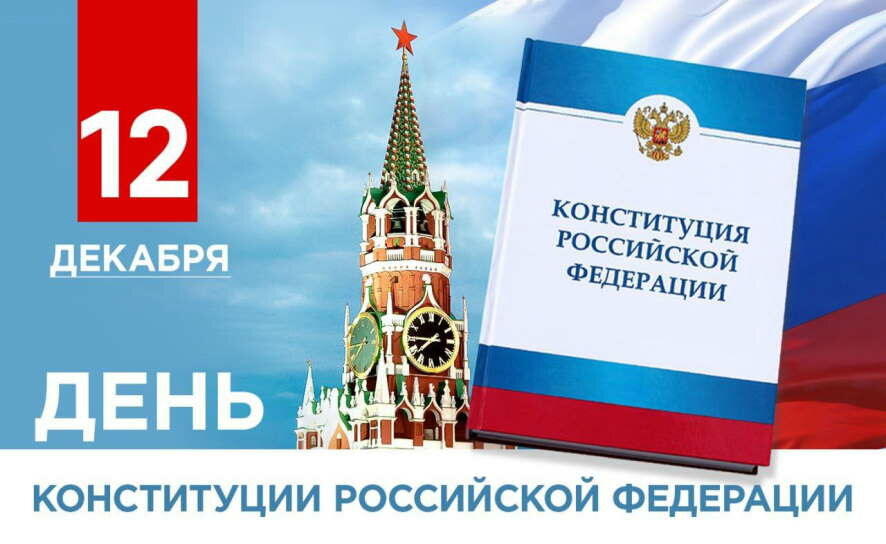 12
ДЕКАБРЯ

КОНСТИТУЦИЯ РОССИЙСКОЙ ФЕДЕРАЦИИ

ДЕНЬ

КОНСТИТУЦИИ РОССИЙСКОЙ ФЕДЕРАЦИИ